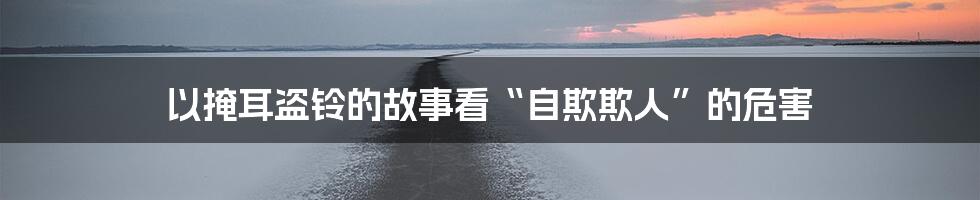 以掩耳盗铃的故事看“自欺欺人”的危害